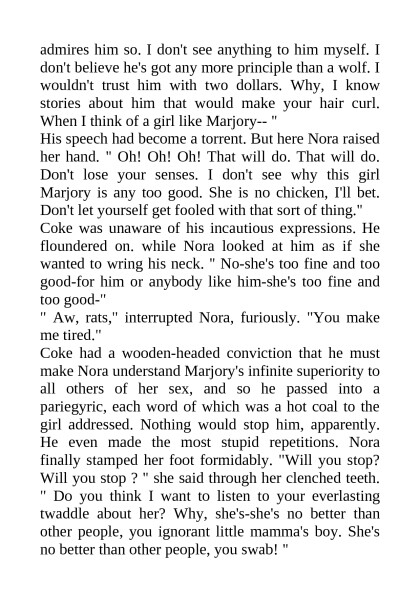 admires him so. I don't see anything to him myself. I don't believe he's got any more principle than a wolf. I wouldn't trust him with two dollars. Why, I know stories about him that would make your hair curl. When I think of a girl like Marjory-- "

His speech had become a torrent. But here Nora raised her hand. " Oh! Oh! Oh! That will do. That will do. Don't lose your senses. I don't see why this girl Marjory is any too good. She is no chicken, I'll bet. Don't let yourself get fooled with that sort of thing."

Coke was unaware of his incautious expressions. He floundered on. while Nora looked at him as if she wanted to wring his neck. " No-she's too fine and too good-for him or anybody like him-she's too fine and too good-"

" Aw, rats," interrupted Nora, furiously. "You make me tired."

Coke had a wooden-headed conviction that he must make Nora understand Marjory's infinite superiority to all others of her sex, and so he passed into a pariegyric, each word of which was a hot coal to the girl addressed. Nothing would stop him, apparently. He even made the most stupid repetitions. Nora finally stamped her foot formidably. "Will you stop? Will you stop ? " she said through her clenched teeth. " Do you think I want to listen to your everlasting twaddle about her? Why, she's-she's no better than other people, you ignorant little mamma's boy. She's no better than other people, you swab! "